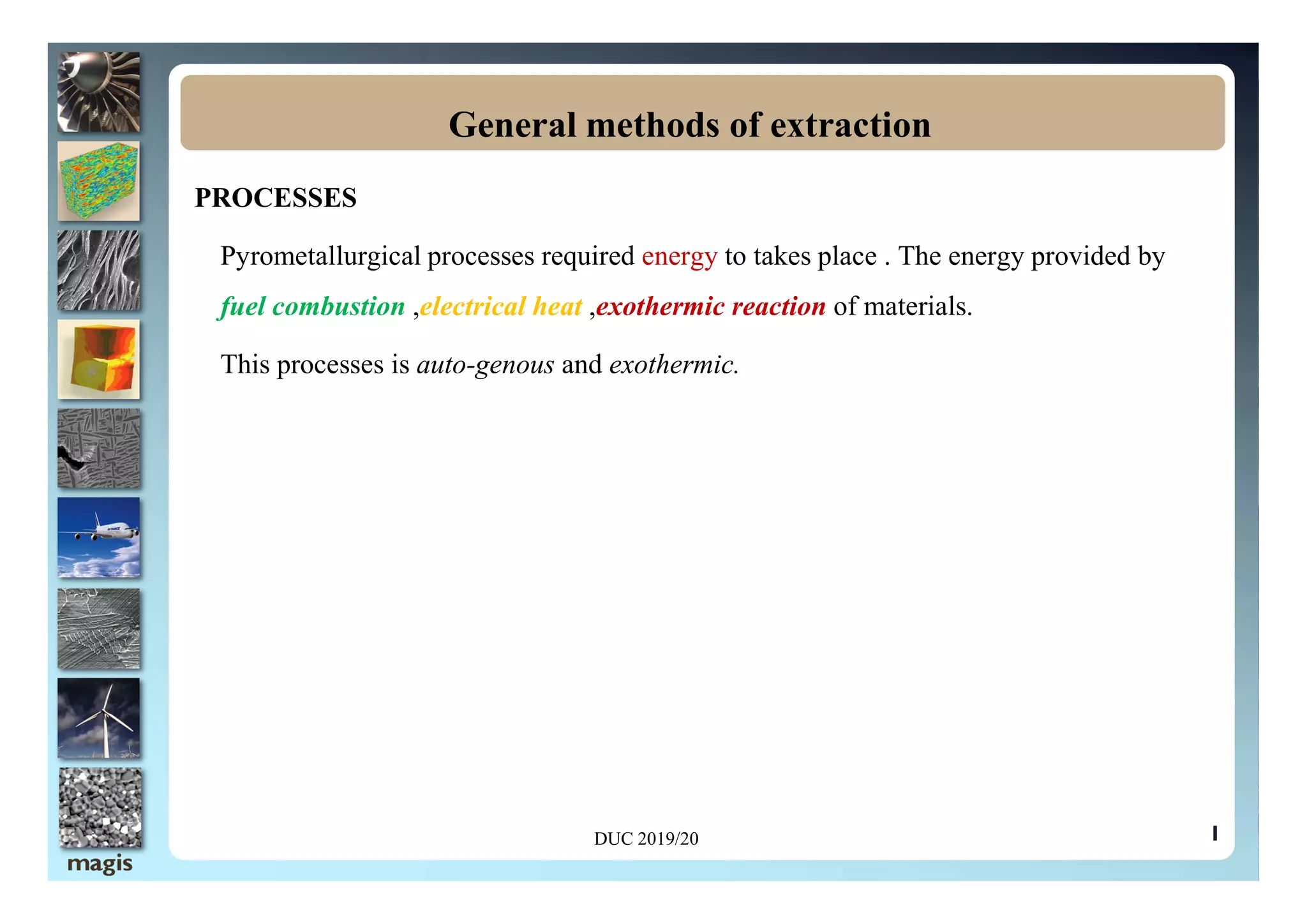 General methods of extraction

PROCESSES

Pyrometallurgical processes required energy to takes place . The energy provided by fuel combustion ,electrical heat ,exothermic reaction of materials.

This processes is auto-genous and exothermic.

DUC 2019/20

1

magis